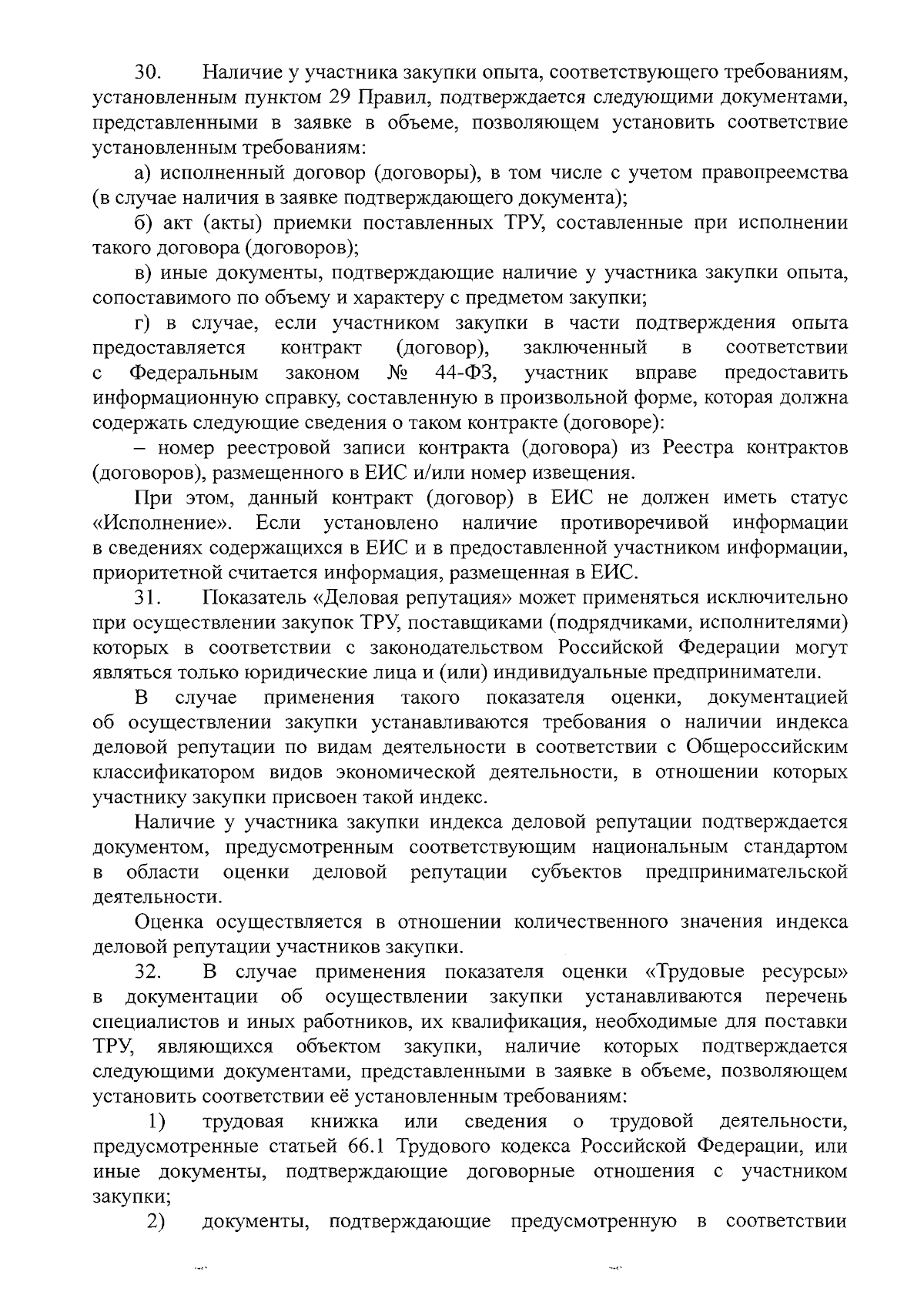 30. Наличие у участника закупки опыта, соответствующего требованиям, установленным пунктом 29 Правил, подтверждается следующими документами, представленными в заявке в объеме, позволяющем установить соответствие установленным требованиям:

а) исполненный договор (договоры), в том числе с учетом правопреемства (в случае наличия в заявке подтверждающего документа);

б) акт (акты) приемки поставленных ТРУ, составленные при исполнении такого договора (договоров);

в) иные документы, подтверждающие наличие у участника закупки опыта, сопоставимого по объему и характеру с предметом закупки;

г) в случае, если участником закупки в части подтверждения опыта предоставляется контракт (договор), заключенный в соответствии с Федеральным законом № 44-ФЗ, участник вправе предоставить информационную справку, составленную в произвольной форме, которая должна содержать следующие сведения о таком контракте (договоре):

– номер реестровой записи контракта (договора) из Реестра контрактов (договоров), размещенного в ЕИС и/или номер извещения.

При этом, данный контракт (договор) в ЕИС не должен иметь статус «Исполнение». Если установлено наличие противоречивой информации в сведениях содержащихся в ЕИС и в предоставленной участником информации, приоритетной считается информация, размещенная в ЕИС.

31. Показатель «Деловая репутация» может применяться исключительно при осуществлении закупок ТРУ, поставщиками (подрядчиками, исполнителями) которых в соответствии с законодательством Российской Федерации могут являться только юридические лица и (или) индивидуальные предприниматели.

В случае применения такого показателя оценки, документацией об осуществлении закупки устанавливаются требования о наличии индекса деловой репутации по видам деятельности в соответствии с Общероссийским классификатором видов экономической деятельности, в отношении которых участнику закупки присвоен такой индекс.

Наличие у участника закупки индекса деловой репутации подтверждается документом, предусмотренным соответствующим национальным стандартом в области оценки деловой репутации субъектов предпринимательской деятельности.

Оценка осуществляется в отношении количественного значения индекса деловой репутации участников закупки.

32. В случае применения показателя оценки «Трудовые ресурсы» в документации об осуществлении закупки устанавливаются перечень специалистов и иных работников, их квалификация, необходимые для поставки ТРУ, являющихся объектом закупки, наличие которых подтверждается следующими документами, представленными в заявке в объеме, позволяющем установить соответствии её установленным требованиям:

1) трудовая книжка или сведения о трудовой деятельности, предусмотренные статьей 66.1 Трудового кодекса Российской Федерации, или иные документы, подтверждающие договорные отношения с участником закупки;

2) документы, подтверждающие предусмотренную в соответствии